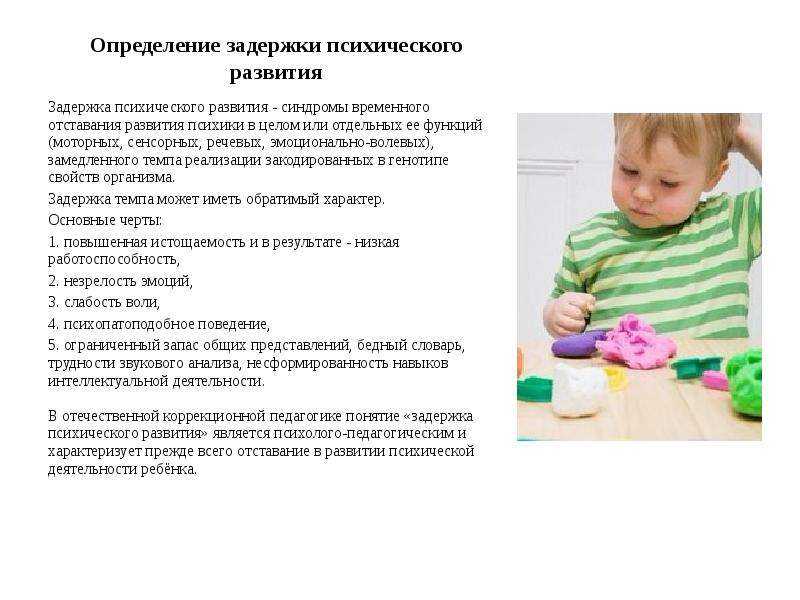 Определение задержки психического развития

Задержка психического развития - синдромы временного отставания развития психики в целом или отдельных ее функций (моторных, сенсорных, речевых, эмоционально-волевых), замедленного темпа реализации закодированных в генотипе свойств организма.

Задержка темпа может иметь обратимый характер.

Основные черты:

1. повышенная истощаемость и в результате - низкая работоспособность,

2. незрелость эмоций,

3. слабость воли,

4. психопатоподобное поведение,

5. ограниченный запас общих представлений, бедный словарь, трудности звукового анализа, несформированность навыков интеллектуальной деятельности.

В отечественной коррекционной педагогике понятие «задержка психического развития» является психолого-педагогическим и характеризует прежде всего отставание в развитии психической деятельности ребёнка.